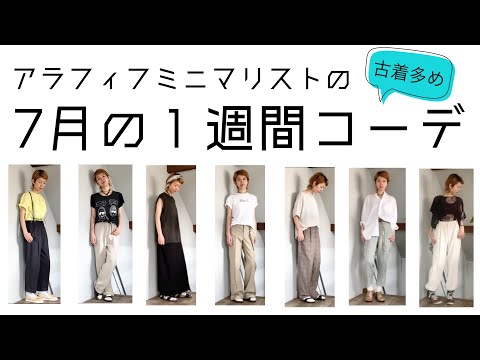 アラフィフミニマリストの
古着多め
7月の１週間コーデ